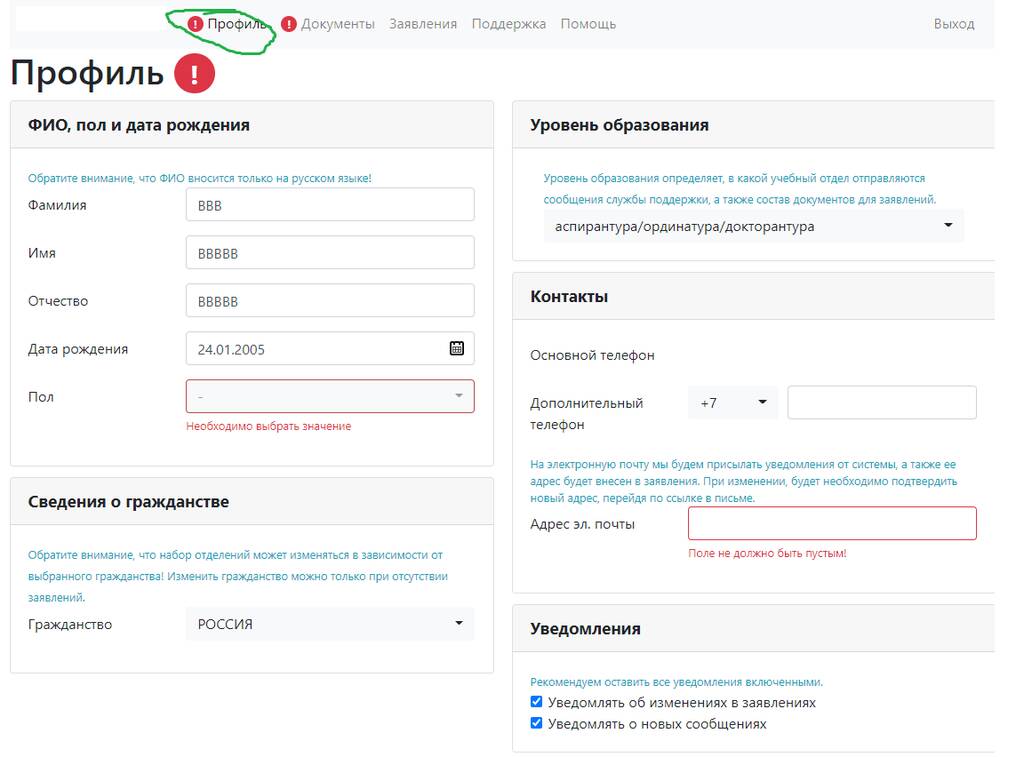 ! Профиль ! Документы Заявления Поддержка Помощь Выход

Профиль !

ФИО, пол и дата рождения

Обратите внимание, что ФИО вносится только на русском языке!

Фамилия ВВВ

Имя ВВВВВ

Отчество ВВВВВ

Дата рождения 24.01.2005

Пол -

Необходимо выбрать значение

Сведения о гражданстве

Обратите внимание, что набор отделений может изменяться в зависимости от выбранного гражданства! Изменить гражданство можно только при отсутствии заявлений.

Гражданство РОССИЯ

Уровень образования

Уровень образования определяет, в какой учебный отдел отправляются сообщения службы поддержки, а также состав документов для заявлений.

аспирантура/ординатура/докторантура

Контакты

Основной телефон

Дополнительный телефон +7

На электронную почту мы будем присылать уведомления от системы, а также ее адрес будет внесен в заявления. При изменении, будет необходимо подтвердить новый адрес, перейдя по ссылке в письме.

Адрес эл. почты

Поле не должно быть пустым!

Уведомления

Рекомендуем оставить все уведомления включенными.

Уведомлять об изменениях в заявлениях

Уведомлять о новых сообщениях